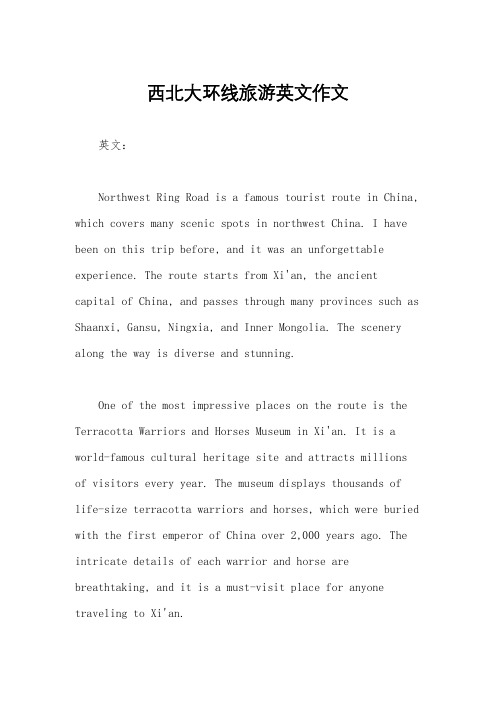 西北大环线旅游英文作文

英文：

Northwest Ring Road is a famous tourist route in China, which covers many scenic spots in northwest China. I have been on this trip before, and it was an unforgettable experience. The route starts from Xi'an, the ancient capital of China, and passes through many provinces such as Shaanxi, Gansu, Ningxia, and Inner Mongolia. The scenery along the way is diverse and stunning.

One of the most impressive places on the route is the Terracotta Warriors and Horses Museum in Xi'an. It is a world-famous cultural heritage site and attracts millions of visitors every year. The museum displays thousands of life-size terracotta warriors and horses, which were buried with the first emperor of China over 2,000 years ago. The intricate details of each warrior and horse are breathtaking, and it is a must-visit place for anyone traveling to Xi'an.